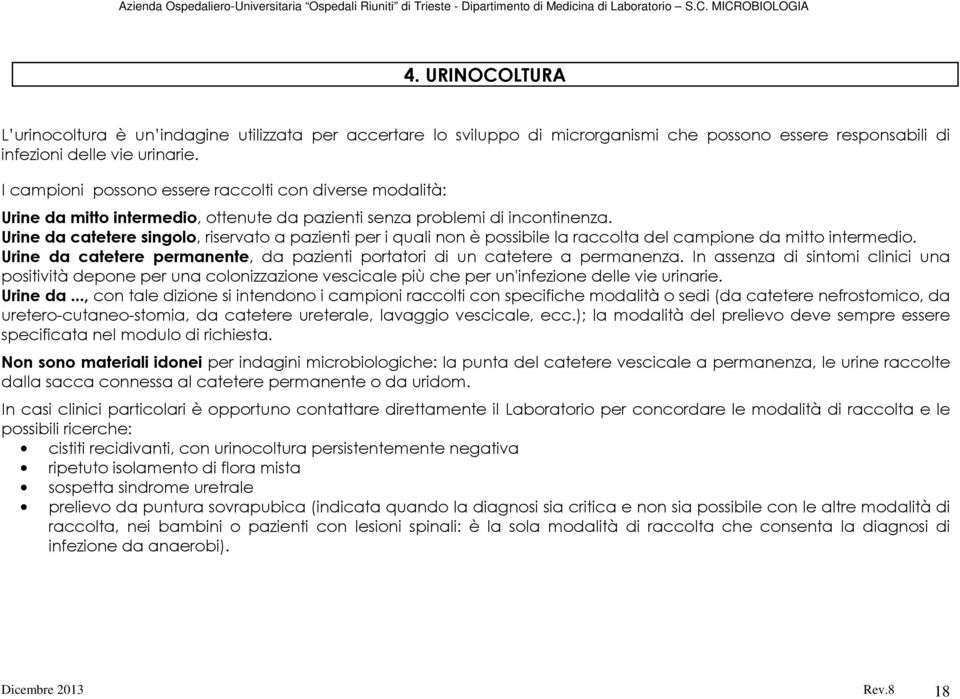 Azienda Ospedaliero-Universitaria "Ospedali Riuniti" di Trieste - Dipartimento di Medicina di Laboratorio – S.C. MICROBIOLOGIA

4. URINOCOLTURA

L'urinocoltura è un'indagine utilizzata per accertare lo sviluppo di microrganismi che possono essere responsabili di infezioni delle vie urinarie.

I campioni possono essere raccolti con diverse modalità:

Urine da mitto intermedio, ottenute da pazienti senza problemi di incontinenza.

Urine da catetere singolo, riservato a pazienti per i quali non è possibile la raccolta del campione da mitto intermedio.

Urine da catetere permanente, da pazienti portatori di un catetere a permanenza. In assenza di sintomi clinici una positività depone per una colonizzazione vescicale più che per un'infezione delle vie urinarie.

Urine da ..., con tale dizione si intendono i campioni raccolti con specifiche modalità o sedi (da catetere nefrostomico, da uretero-cutaneo-stomia, da catetere ureterale, lavaggio vescicale, ecc.); la modalità del prelievo deve sempre essere specificata nel modulo di richiesta.

Non sono materiali idonei per indagini microbiologiche: la punta del catetere vescicale a permanenza, le urine raccolte dalla sacca connessa al catetere permanente o da uridom.

In casi clinici particolari è opportuno contattare direttamente il Laboratorio per concordare le modalità di raccolta e le possibili ricerche:
• cistiti recidivanti, con urinocoltura persistentemente negativa
• ripetuto isolamento di flora mista
• sospetta sindrome uretrale
• prelievo da puntura sovrapubica (indicata quando la diagnosi sia critica e non sia possibile con le altre modalità di raccolta, nei bambini o pazienti con lesioni spinali: è la sola modalità di raccolta che consenta la diagnosi di infezione da anaerobi).

Dicembre 2013 Rev.8 18